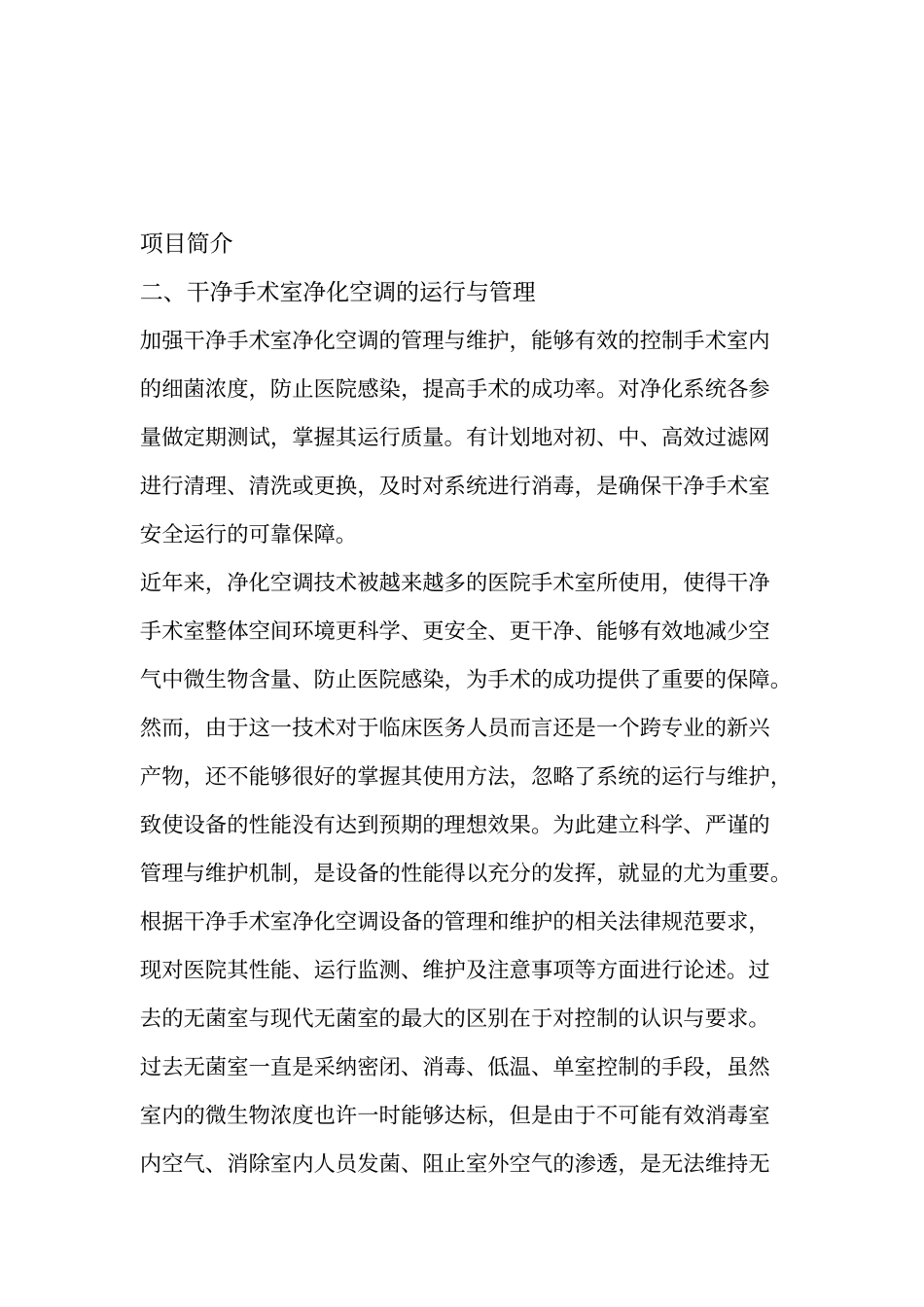 项目简介

二、干净手术室净化空调的运行与管理

加强干净手术室净化空调的管理与维护，能够有效的控制手术室内的细菌浓度，防止医院感染，提高手术的成功率。对净化系统各参量做定期测试，掌握其运行质量。有计划地对初、中、高效过滤网进行清理、清洗或更换，及时对系统进行消毒，是确保干净手术室安全运行的可靠保障。

近年来，净化空调技术被越来越多的医院手术室所使用，使得干净手术室整体空间环境更科学、更安全、更干净、能够有效地减少空气中微生物含量、防止医院感染，为手术的成功提供了重要的保障。然而，由于这一技术对于临床医务人员而言还是一个跨专业的新兴产物，还不能够很好的掌握其使用方法，忽略了系统的运行与维护，致使设备的性能没有达到预期的理想效果。为此建立科学、严谨的管理与维护机制，是设备的性能得以充分的发挥，就显的尤为重要。根据干净手术室净化空调设备的管理和维护的相关法律规范要求，现对医院其性能、运行监测、维护及注意事项等方面进行论述。过去的无菌室与现代无菌室的最大的区别在于对控制的认识与要求。过去无菌室一直是采纳密闭、消毒、低温、单室控制的手段，虽然室内的微生物浓度也许一时能够达标，但是由于不可能有效消毒室内空气、消除室内人员发菌、阻止室外空气的渗透，是无法维持无